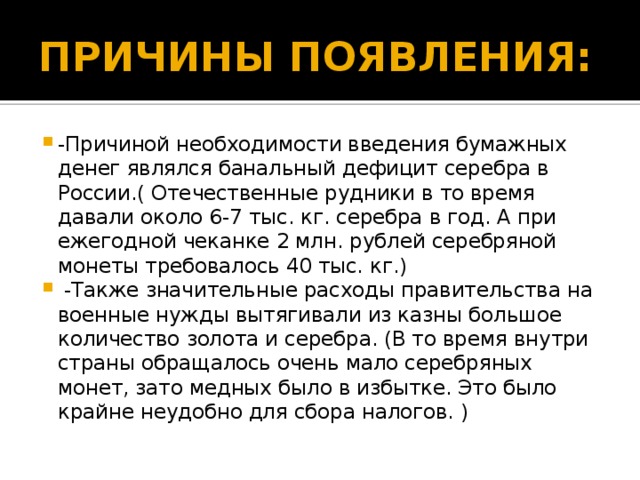 ПРИЧИНЫ ПОЯВЛЕНИЯ:

-Причиной необходимости введения бумажных денег являлся банальный дефицит серебра в России.( Отечественные рудники в то время давали около 6-7 тыс. кг. серебра в год. А при ежегодной чеканке 2 млн. рублей серебряной монеты требовалось 40 тыс. кг.)

-Также значительные расходы правительства на военные нужды вытягивали из казны большое количество золота и серебра. (В то время внутри страны обращалось очень мало серебряных монет, зато медных было в избытке. Это было крайне неудобно для сбора налогов. )